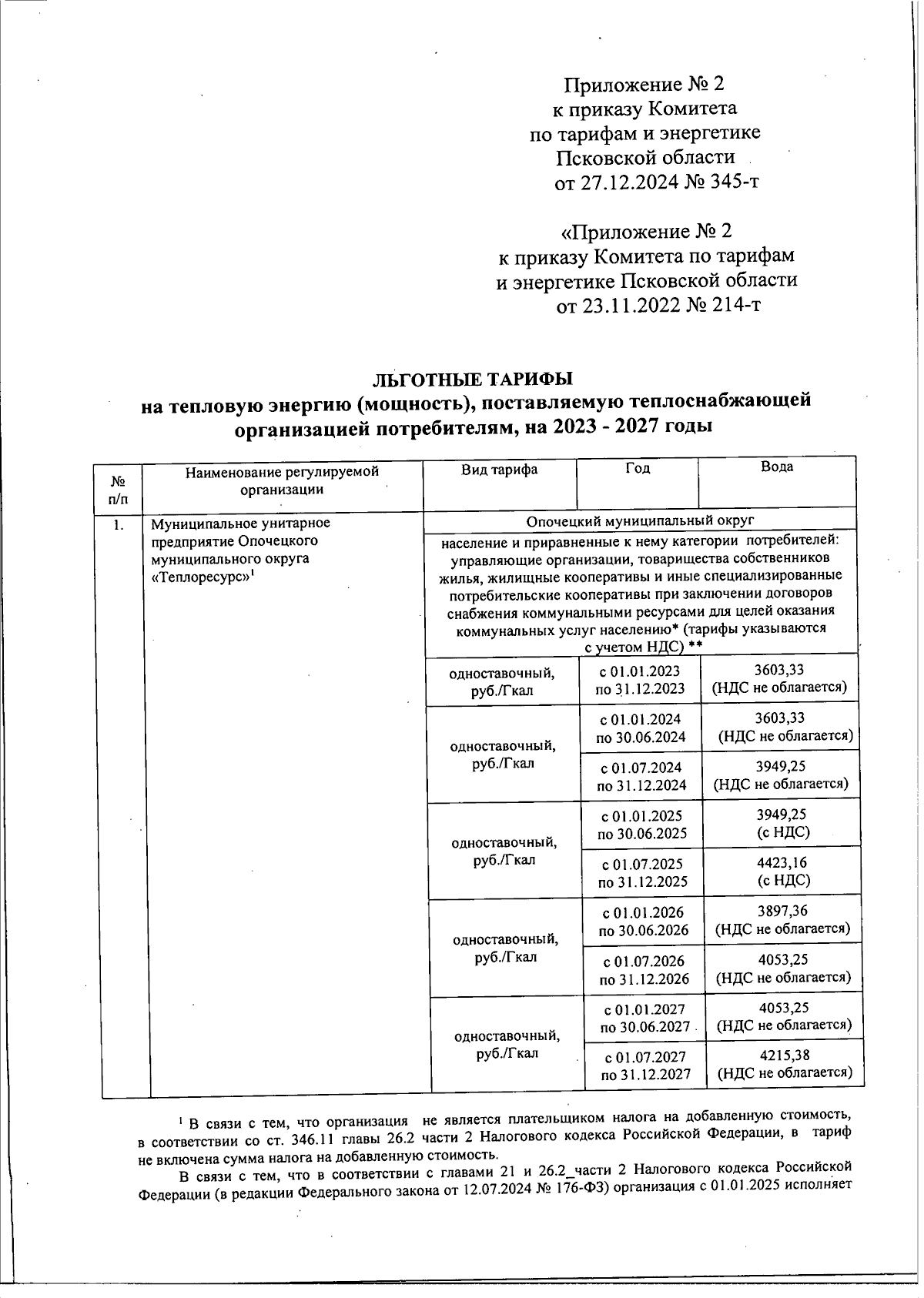 Приложение № 2
к приказу Комитета
по тарифам и энергетике
Псковской области
от 27.12.2024 № 345-т

«Приложение № 2
к приказу Комитета по тарифам
и энергетике Псковской области
от 23.11.2022 № 214-т

ЛЬГОТНЫЕ ТАРИФЫ
на тепловую энергию (мощность), поставляемую теплоснабжающей организацией потребителям, на 2023 - 2027 годы

| № п/п | Наименование регулируемой организации | Вид тарифа | Год | Вода |
|---|---|---|---|---|
| 1. | Муниципальное унитарное предприятие Опочецкого муниципального округа «Теплоресурс»$^1$ | Опочецкий муниципальный округ | | |
| | | население и приравненные к нему категории потребителей: управляющие организации, товарищества собственников жилья, жилищные кооперативы и иные специализированные потребительские кооперативы при заключении договоров снабжения коммунальными ресурсами для целей оказания коммунальных услуг населению* (тарифы указываются с учетом НДС) ** | | |
| | | одноставочный, руб./Гкал | с 01.01.2023 по 31.12.2023 | 3603,33 (НДС не облагается) |
| | | одноставочный, руб./Гкал | с 01.01.2024 по 30.06.2024 | 3603,33 (НДС не облагается) |
| | | | с 01.07.2024 по 31.12.2024 | 3949,25 (НДС не облагается) |
| | | одноставочный, руб./Гкал | с 01.01.2025 по 30.06.2025 | 3949,25 (с НДС) |
| | | | с 01.07.2025 по 31.12.2025 | 4423,16 (с НДС) |
| | | одноставочный, руб./Гкал | с 01.01.2026 по 30.06.2026 | 3897,36 (НДС не облагается) |
| | | | с 01.07.2026 по 31.12.2026 | 4053,25 (НДС не облагается) |
| | | одноставочный, руб./Гкал | с 01.01.2027 по 30.06.2027 | 4053,25 (НДС не облагается) |
| | | | с 01.07.2027 по 31.12.2027 | 4215,38 (НДС не облагается) |

$^1$ В связи с тем, что организация не является плательщиком налога на добавленную стоимость, в соответствии со ст. 346.11 главы 26.2 части 2 Налогового кодекса Российской Федерации, в тариф не включена сумма налога на добавленную стоимость.

В связи с тем, что в соответствии с главами 21 и 26.2_части 2 Налогового кодекса Российской Федерации (в редакции Федерального закона от 12.07.2024 № 176-ФЗ) организация с 01.01.2025 исполняет